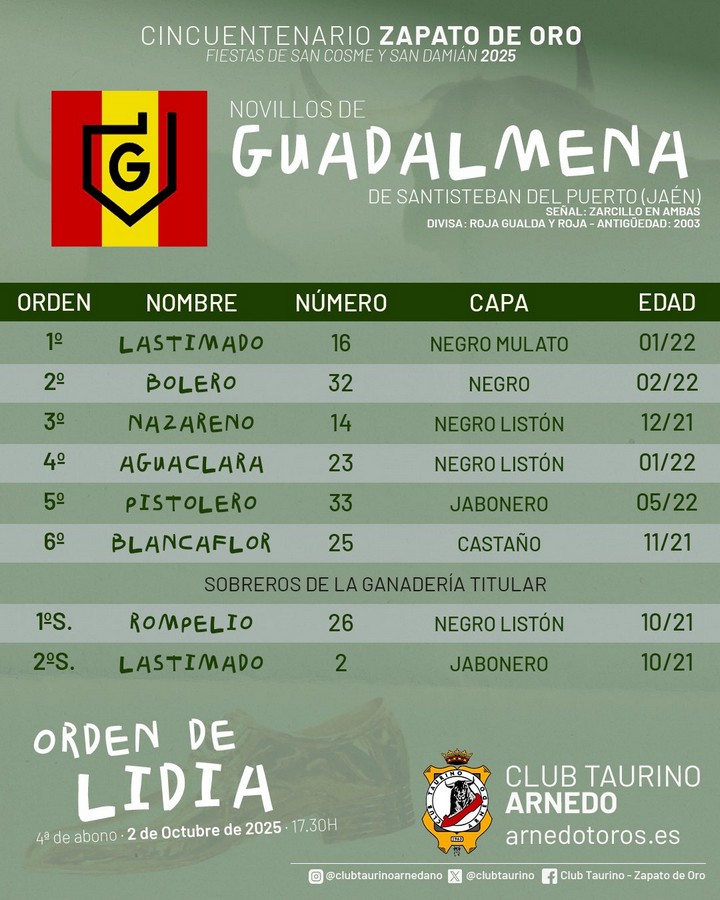 CINCUENTENARIO ZAPATO DE ORO
FIESTAS DE SAN COSME Y SAN DAMIÁN 2025

G

NOVILLOS DE
GUADALMENA
DE SANTISTEBAN DEL PUERTO (JAÉN)
SEÑAL: ZARCILLO EN AMBAS
DIVISA: ROJA GUALDA Y ROJA - ANTIGÜEDAD: 2003

| ORDEN | NOMBRE | NÚMERO | CAPA | EDAD |
|---|---|---|---|---|
| 1º | LASTIMADO | 16 | NEGRO MULATO | 01/22 |
| 2º | BOLERO | 32 | NEGRO | 02/22 |
| 3º | NAZARENO | 14 | NEGRO LISTÓN | 12/21 |
| 4º | AGUACLARA | 23 | NEGRO LISTÓN | 01/22 |
| 5º | PISTOLERO | 33 | JABONERO | 05/22 |
| 6º | BLANCAFLOR | 25 | CASTAÑO | 11/21 |
| SOBREROS DE LA GANADERÍA TITULAR | | | | |
| 1ºS. | ROMPELIO | 26 | NEGRO LISTÓN | 10/21 |
| 2ºS. | LASTIMADO | 2 | JABONERO | 10/21 |

ORDEN DE
LIDIA
4ª de abono · 2 de Octubre de 2025 · 17.30H

CLUB TAURINO ARNEDO
arnedotoros.es

@clubtaurinoarnedano @clubtaurino Club Taurino - Zapato de Oro